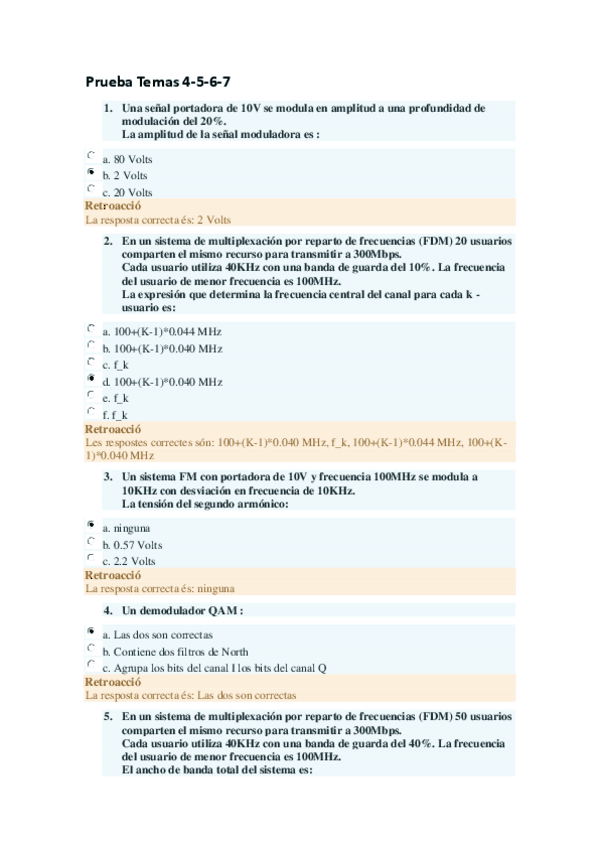 Prueba Temas 4-5-6-7

1. Una señal portadora de 10V se modula en amplitud a una profundidad de modulación del 20%.
La amplitud de la señal moduladora es :

a. 80 Volts
b. 2 Volts
c. 20 Volts

Retroacció
La resposta correcta és: 2 Volts

2. En un sistema de multiplexación por reparto de frecuencias (FDM) 20 usuarios comparten el mismo recurso para transmitir a 300Mbps.
Cada usuario utiliza 40KHz con una banda de guarda del 10%. La frecuencia del usuario de menor frecuencia es 100MHz.
La expresión que determina la frecuencia central del canal para cada k - usuario es:

a. 100+(K-1)*0.044 MHz
b. 100+(K-1)*0.040 MHz
c. f_k
d. 100+(K-1)*0.040 MHz
e. f_k
f. f_k

Retroacció
Les respostes correctes són: 100+(K-1)*0.040 MHz, f_k, 100+(K-1)*0.044 MHz, 100+(K-1)*0.040 MHz

3. Un sistema FM con portadora de 10V y frecuencia 100MHz se modula a 10KHz con desviación en frecuencia de 10KHz.
La tensión del segundo armónico:

a. ninguna
b. 0.57 Volts
c. 2.2 Volts

Retroacció
La resposta correcta és: ninguna

4. Un demodulador QAM :

a. Las dos son correctas
b. Contiene dos filtros de North
c. Agrupa los bits del canal I los bits del canal Q

Retroacció
La resposta correcta és: Las dos son correctas

5. En un sistema de multiplexación por reparto de frecuencias (FDM) 50 usuarios comparten el mismo recurso para transmitir a 300Mbps.
Cada usuario utiliza 40KHz con una banda de guarda del 40%. La frecuencia del usuario de menor frecuencia es 100MHz.
El ancho de banda total del sistema es: